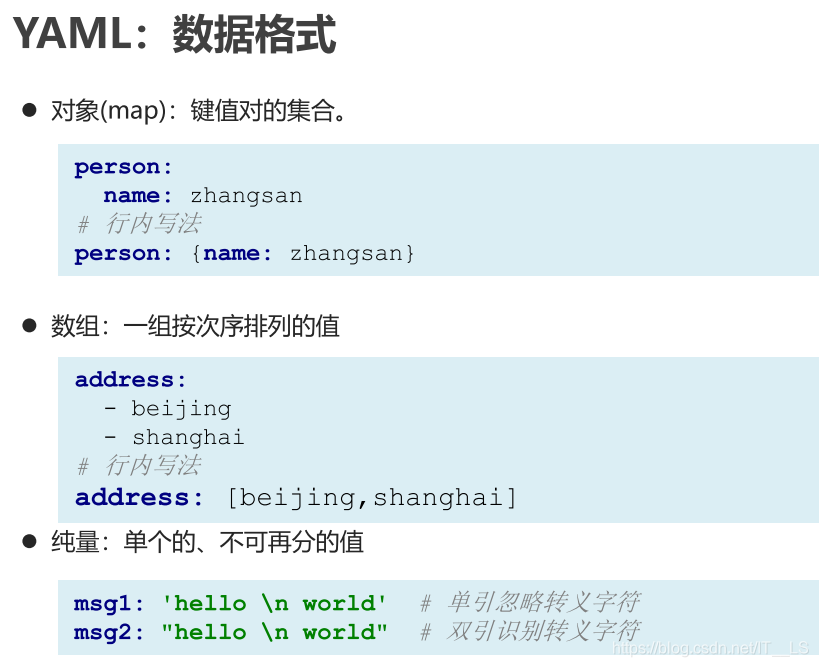 YAML：数据格式

• 对象(map)：键值对的集合。

person:
  name: zhangsan
# 行内写法
person: {name: zhangsan}

• 数组：一组按次序排列的值

address:
  - beijing
  - shanghai
# 行内写法
address: [beijing,shanghai]

• 纯量：单个的、不可再分的值

msg1: 'hello \n world'  # 单引忽略转义字符
msg2: "hello \n world"  # 双引识别转义字符

https://blog.csdn.net/IT__LS